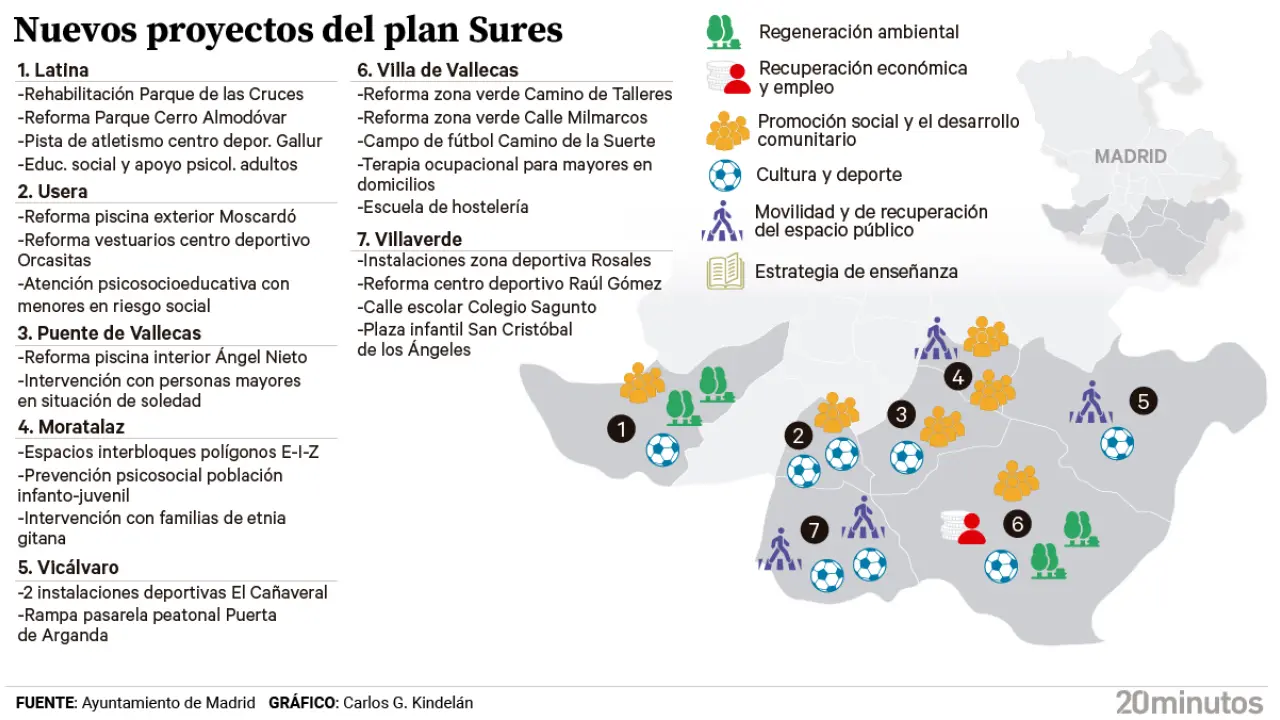 Nuevos proyectos del plan Sures

1. Latina
-Rehabilitación Parque de las Cruces
-Reforma Parque Cerro Almodóvar
-Pista de atletismo centro depor. Gallur
-Educ. social y apoyo psicol. adultos

2. Usera
-Reforma piscina exterior Moscardó
-Reforma vestuarios centro deportivo Orcasitas
-Atención psicosocioeducativa con menores en riesgo social

3. Puente de Vallecas
-Reforma piscina interior Ángel Nieto
-Intervención con personas mayores en situación de soledad

4. Moratalaz
-Espacios interbloques polígonos E-I-Z
-Prevención psicosocial población infanto-juvenil
-Intervención con familias de etnia gitana

5. Vicálvaro
-2 instalaciones deportivas El Cañaveral
-Rampa pasarela peatonal Puerta de Arganda

6. Villa de Vallecas
-Reforma zona verde Camino de Talleres
-Reforma zona verde Calle Milmarcos
-Campo de fútbol Camino de la Suerte
-Terapia ocupacional para mayores en domicilios
-Escuela de hostelería

7. Villaverde
-Instalaciones zona deportiva Rosales
-Reforma centro deportivo Raúl Gómez
-Calle escolar Colegio Sagunto
-Plaza infantil San Cristóbal de los Ángeles

Regeneración ambiental
Recuperación económica y empleo
Promoción social y el desarrollo comunitario
Cultura y deporte
Movilidad y de recuperación del espacio público
Estrategia de enseñanza

MADRID

1
2
3
4
5
6
7

FUENTE: Ayuntamiento de Madrid GRÁFICO: Carlos G. Kindelán
20minutos